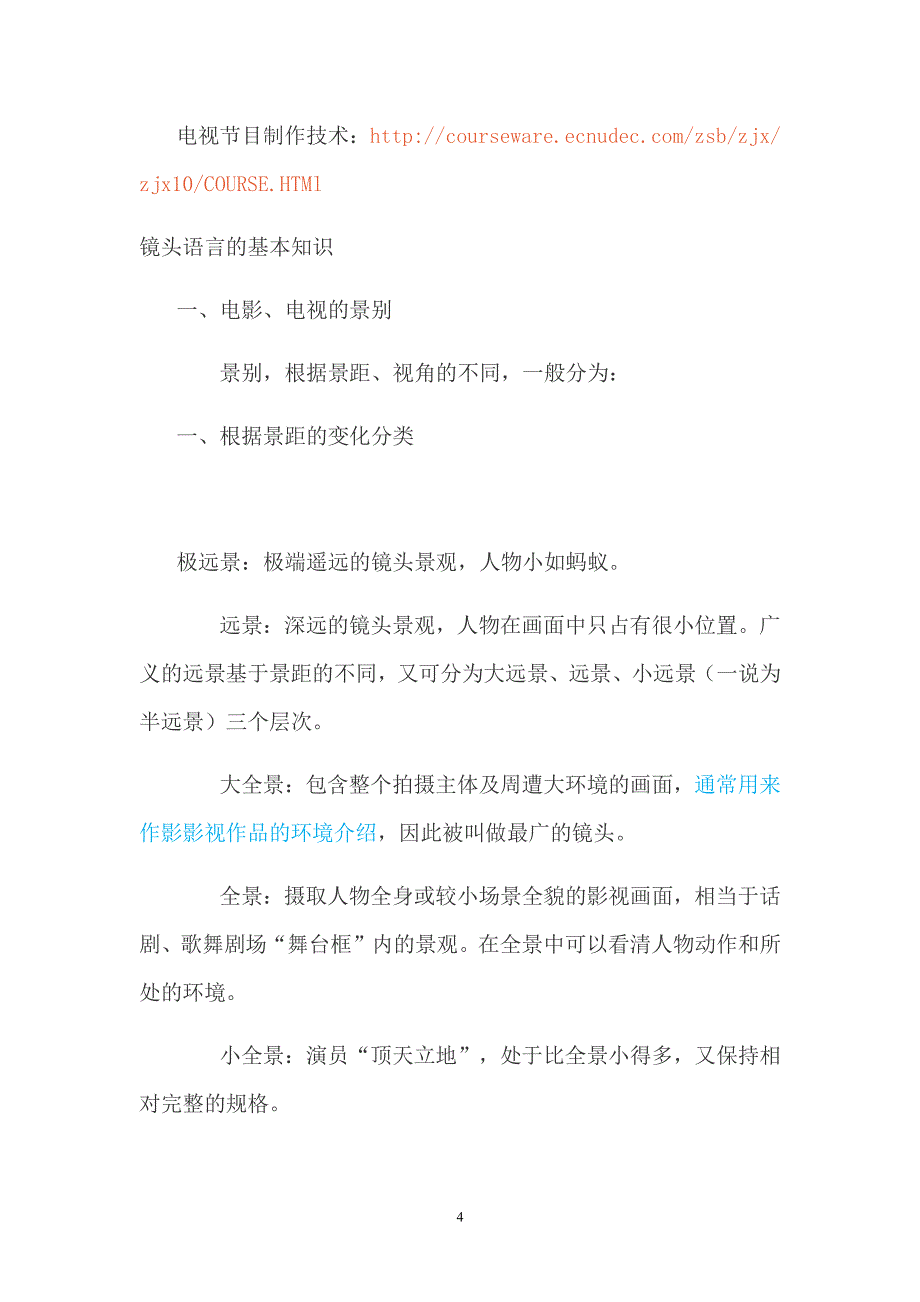 电视节目制作技术：http://courseware.ecnudec.com/zsb/zjx/zjx10/COURSE.HTMl

镜头语言的基本知识

一、电影、电视的景别

景别，根据景距、视角的不同，一般分为：

一、根据景距的变化分类

极远景：极端遥远的镜头景观，人物小如蚂蚁。

远景：深远的镜头景观，人物在画面中只占有很小位置。广义的远景基于景距的不同，又可分为大远景、远景、小远景（一说为半远景）三个层次。

大全景：包含整个拍摄主体及周遭大环境的画面，通常用来作影影视作品的环境介绍，因此被叫做最广的镜头。

全景：摄取人物全身或较小场景全貌的影视画面，相当于话剧、歌舞剧场“舞台框”内的景观。在全景中可以看清人物动作和所处的环境。

小全景：演员“顶天立地”，处于比全景小得多，又保持相对完整的规格。

4